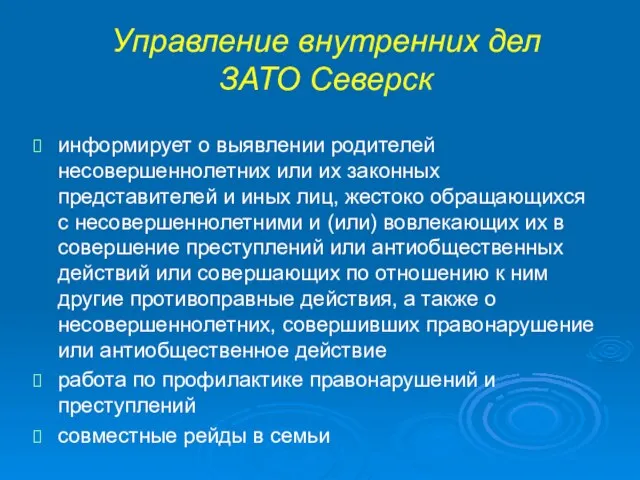 Управление внутренних дел
ЗАТО Северск

информирует о выявлении родителей несовершеннолетних или их законных представителей и иных лиц, жестоко обращающихся с несовершеннолетними и (или) вовлекающих их в совершение преступлений или антиобщественных действий или совершающих по отношению к ним другие противоправные действия, а также о несовершеннолетних, совершивших правонарушение или антиобщественное действие

работа по профилактике правонарушений и преступлений

совместные рейды в семьи